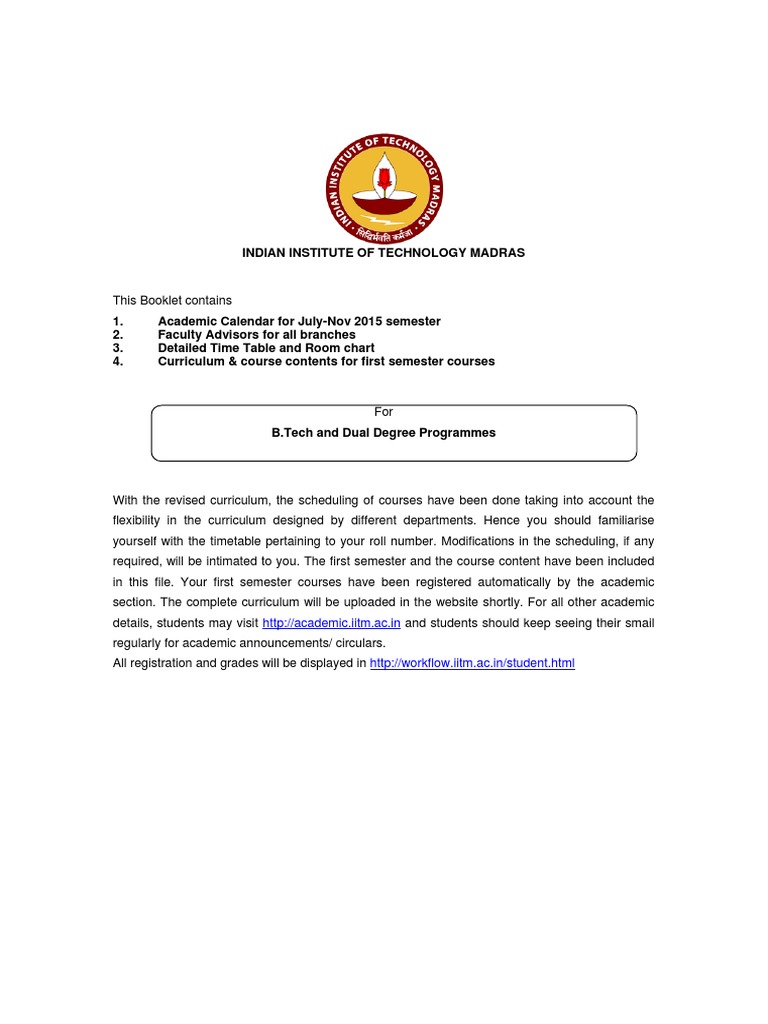 INDIAN INSTITUTE OF TECHNOLOGY MADRAS
सिद्धिर्भवति कर्मजा

INDIAN INSTITUTE OF TECHNOLOGY MADRAS

This Booklet contains

1. Academic Calendar for July-Nov 2015 semester
2. Faculty Advisors for all branches
3. Detailed Time Table and Room chart
4. Curriculum & course contents for first semester courses

For

B.Tech and Dual Degree Programmes

With the revised curriculum, the scheduling of courses have been done taking into account the flexibility in the curriculum designed by different departments. Hence you should familiarise yourself with the timetable pertaining to your roll number. Modifications in the scheduling, if any required, will be intimated to you. The first semester and the course content have been included in this file. Your first semester courses have been registered automatically by the academic section. The complete curriculum will be uploaded in the website shortly. For all other academic details, students may visit http://academic.iitm.ac.in and students should keep seeing their smail regularly for academic announcements/ circulars.
All registration and grades will be displayed in http://workflow.iitm.ac.in/student.html